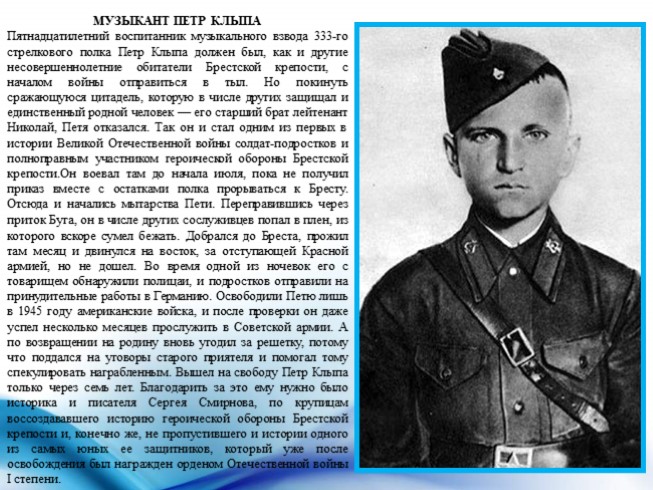 МУЗЫКАНТ ПЕТР КЛЫПА

Пятнадцатилетний воспитанник музыкального взвода 333-го стрелкового полка Петр Клыпа должен был, как и другие несовершеннолетние обитатели Брестской крепости, с началом войны отправиться в тыл. Но покинуть сражающуюся цитадель, которую в числе других защищал и единственный родной человек — его старший брат лейтенант Николай, Петя отказался. Так он и стал одним из первых в истории Великой Отечественной войны солдат-подростков и полноправным участником героической обороны Брестской крепости.Он воевал там до начала июля, пока не получил приказ вместе с остатками полка прорываться к Бресту. Отсюда и начались мытарства Пети. Переправившись через приток Буга, он в числе других сослуживцев попал в плен, из которого вскоре сумел бежать. Добрался до Бреста, прожил там месяц и двинулся на восток, за отступающей Красной армией, но не дошел. Во время одной из ночевок его с товарищем обнаружили полицаи, и подростков отправили на принудительные работы в Германию. Освободили Петю лишь в 1945 году американские войска, и после проверки он даже успел несколько месяцев прослужить в Советской армии. А по возвращении на родину вновь угодил за решетку, потому что поддался на уговоры старого приятеля и помогал тому спекулировать награбленным. Вышел на свободу Петр Клыпа только через семь лет. Благодарить за это ему нужно было историка и писателя Сергея Смирнова, по крупицам воссоздававшего историю героической обороны Брестской крепости и, конечно же, не пропустившего и истории одного из самых юных ее защитников, который уже после освобождения был награжден орденом Отечественной войны I степени.